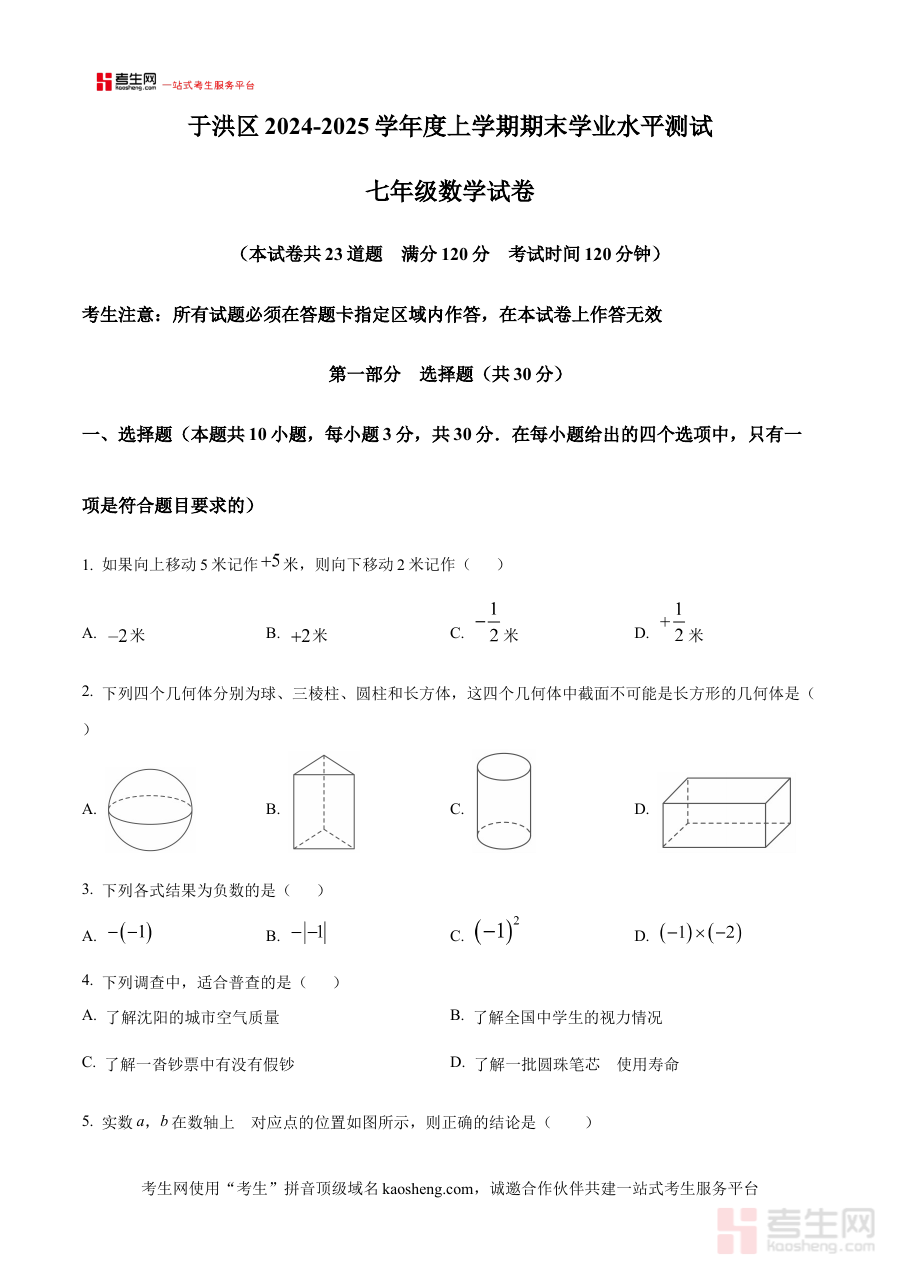 考生网 kaosheng.com 一站式考生服务平台

于洪区 2024-2025 学年度上学期期末学业水平测试

七年级数学试卷

（本试卷共 23 道题　满分 120 分　考试时间 120 分钟）

考生注意：所有试题必须在答题卡指定区域内作答，在本试卷上作答无效

第一部分　选择题（共 30 分）

一、选择题（本题共 10 小题，每小题 3 分，共 30 分．在每小题给出的四个选项中，只有一项是符合题目要求的）

1. 如果向上移动 5 米记作 $+5$ 米，则向下移动 2 米记作（　　）

A. $-2$ 米　　B. $+2$ 米　　C. $-\frac{1}{2}$ 米　　D. $+\frac{1}{2}$ 米

2. 下列四个几何体分别为球、三棱柱、圆柱和长方体，这四个几何体中截面不可能是长方形的几何体是（　　）

A.　　B.　　C.　　D.

3. 下列各式结果为负数的是（　　）

A. $-(-1)$　　B. $-|-1|$　　C. $(-1)^2$　　D. $(-1)\times(-2)$

4. 下列调查中，适合普查的是（　　）

A. 了解沈阳的城市空气质量　　B. 了解全国中学生的视力情况

C. 了解一沓钞票中有没有假钞　　D. 了解一批圆珠笔芯　使用寿命

5. 实数 $a$，$b$ 在数轴上　对应点的位置如图所示，则正确的结论是（　　）

考生网使用“考生”拼音顶级域名 kaosheng.com，诚邀合作伙伴共建一站式考生服务平台

考生网 kaosheng.com